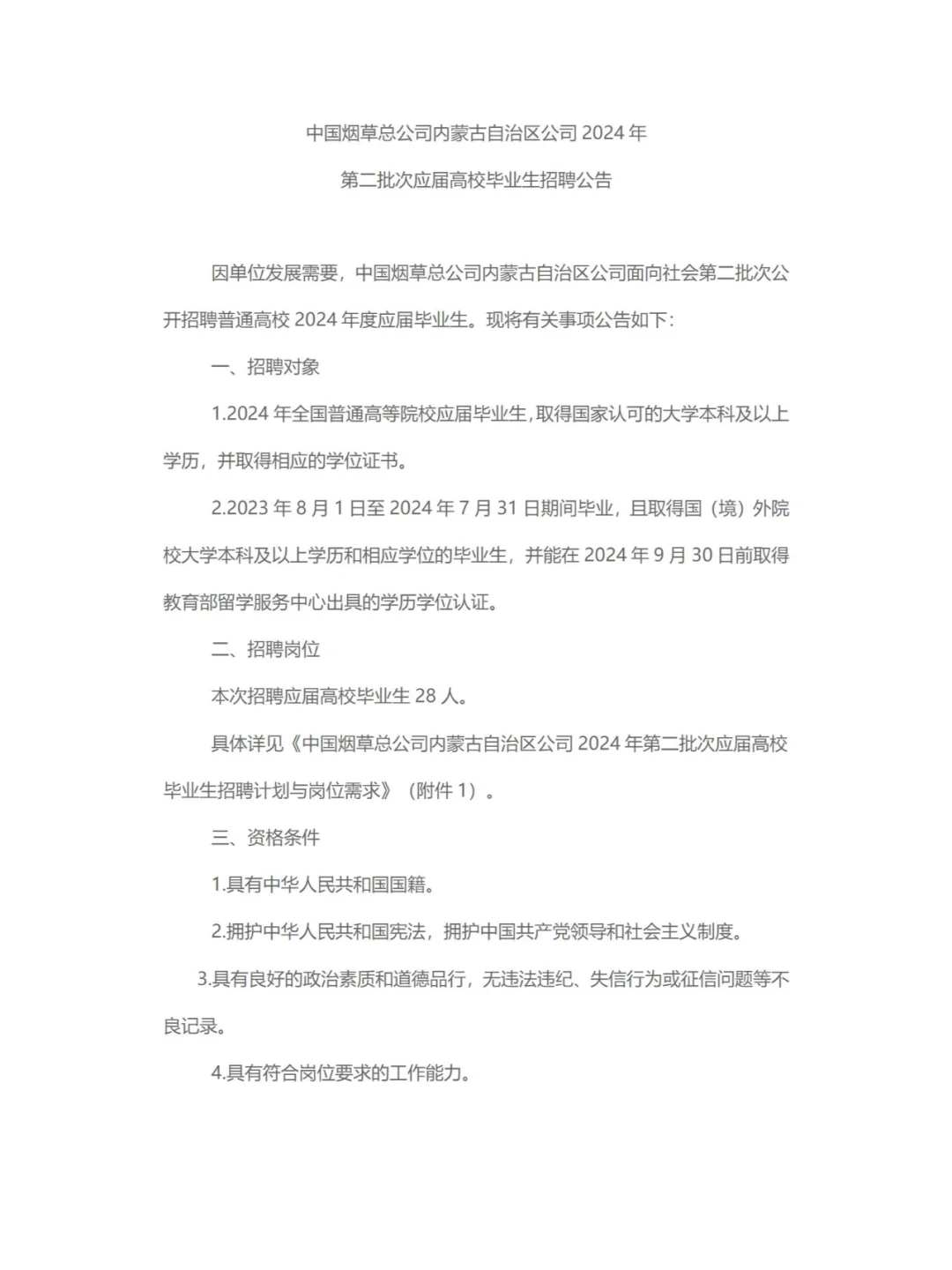 中国烟草总公司内蒙古自治区公司 2024 年

第二批次应届高校毕业生招聘公告

因单位发展需要，中国烟草总公司内蒙古自治区公司面向社会第二批次公开招聘普通高校 2024 年度应届毕业生。现将有关事项公告如下：

一、招聘对象

1.2024 年全国普通高等院校应届毕业生，取得国家认可的大学本科及以上学历，并取得相应的学位证书。

2.2023 年 8 月 1 日至 2024 年 7 月 31 日期间毕业，且取得国（境）外院校大学本科及以上学历和相应学位的毕业生，并能在 2024 年 9 月 30 日前取得教育部留学服务中心出具的学历学位认证。

二、招聘岗位

本次招聘应届高校毕业生 28 人。

具体详见《中国烟草总公司内蒙古自治区公司 2024 年第二批次应届高校毕业生招聘计划与岗位需求》（附件 1）。

三、资格条件

1.具有中华人民共和国国籍。

2.拥护中华人民共和国宪法，拥护中国共产党领导和社会主义制度。

3.具有良好的政治素质和道德品行，无违法违纪、失信行为或征信问题等不良记录。

4.具有符合岗位要求的工作能力。